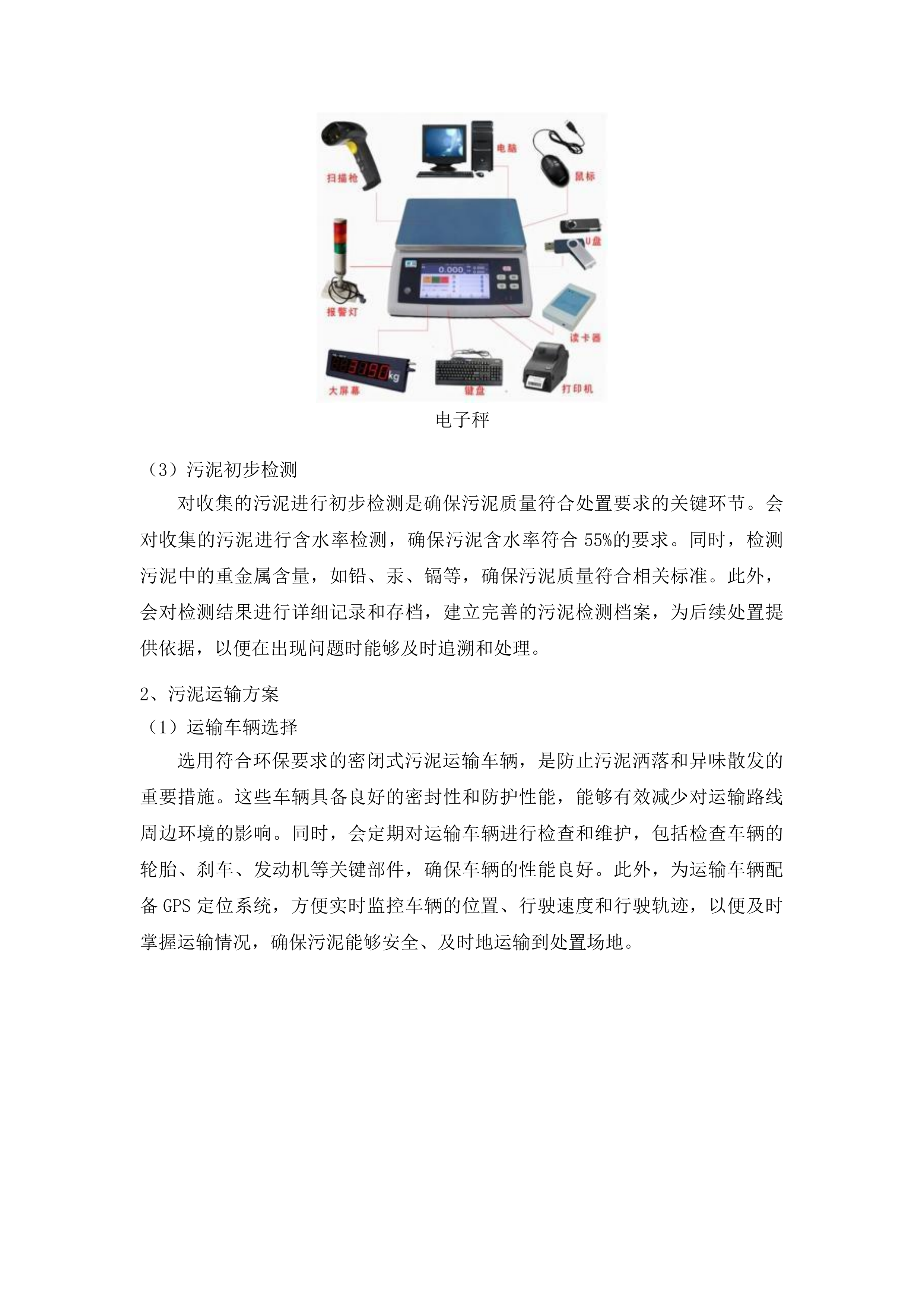 扫描枪

电脑

鼠标

U盘

报警灯

0.000

读卡器

3190kg

大屏幕

键盘

打印机

电子秤

（3）污泥初步检测

对收集的污泥进行初步检测是确保污泥质量符合处置要求的关键环节。会对收集的污泥进行含水率检测，确保污泥含水率符合 55%的要求。同时，检测污泥中的重金属含量，如铅、汞、镉等，确保污泥质量符合相关标准。此外，会对检测结果进行详细记录和存档，建立完善的污泥检测档案，为后续处置提供依据，以便在出现问题时能够及时追溯和处理。

2、污泥运输方案

（1）运输车辆选择

选用符合环保要求的密闭式污泥运输车辆，是防止污泥洒落和异味散发的重要措施。这些车辆具备良好的密封性和防护性能，能够有效减少对运输路线周边环境的影响。同时，会定期对运输车辆进行检查和维护，包括检查车辆的轮胎、刹车、发动机等关键部件，确保车辆的性能良好。此外，为运输车辆配备 GPS 定位系统，方便实时监控车辆的位置、行驶速度和行驶轨迹，以便及时掌握运输情况，确保污泥能够安全、及时地运输到处置场地。